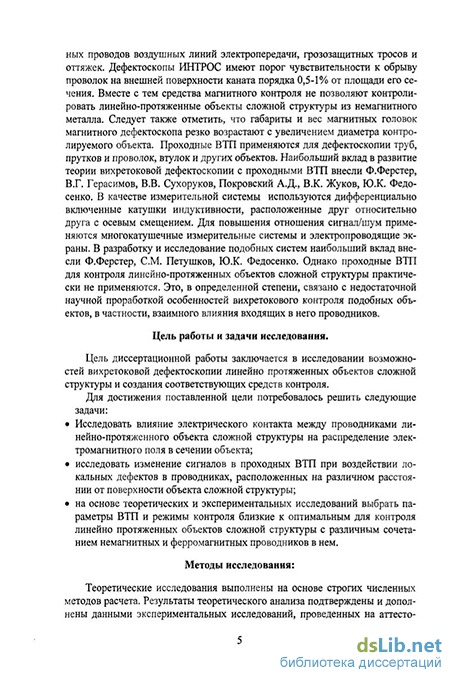 ных проводов воздушных линий электропередачи, грозозащитных тросов и оттяжек. Дефектоскопы ИНТРОС имеют порог чувствительности к обрыву проволок на внешней поверхности каната порядка 0,5-1% от площади его сечения. Вместе с тем средства магнитного контроля не позволяют контролировать линейно-протяженные объекты сложной структуры из немагнитного металла. Следует также отметить, что габариты и вес магнитных головок магнитного дефектоскопа резко возрастают с увеличением диаметра контролируемого объекта. Проходные ВТП применяются для дефектоскопии труб, прутков и проволок, втулок и других объектов. Наибольший вклад в развитие теории вихретоковой дефектоскопии с проходными ВТП внесли Ф.Ферстер, В.Г. Герасимов, В.В. Сухоруков, Покровский А.Д., В.К. Жуков, Ю.К. Федосенко. В качестве измерительной системы используются дифференциально включенные катушки индуктивности, расположенные друг относительно друга с осевым смещением. Для повышения отношения сигнал/шум применяются многокатушечные измерительные системы и электропроводящие экраны. В разработку и исследование подобных систем наибольший вклад внесли Ф.Ферстер, С.М. Петушков, Ю.К. Федосенко. Однако проходные ВТП для контроля линейно-протяженных объектов сложной структуры практически не применяются. Это, в определенной степени, связано с недостаточной научной проработкой особенностей вихретокового контроля подобных объектов, в частности, взаимного влияния входящих в него проводников.

Цель работы и задачи исследования.

Цель диссертационной работы заключается в исследовании возможностей вихретоковой дефектоскопии линейно протяженных объектов сложной структуры и создания соответствующих средств контроля.

Для достижения поставленной цели потребовалось решить следующие задачи:

• Исследовать влияние электрического контакта между проводниками линейно-протяженного объекта сложной структуры на распределение электромагнитного поля в сечении объекта;

• исследовать изменение сигналов в проходных ВТП при воздействии локальных дефектов в проводниках, расположенных на различном расстоянии от поверхности объекта сложной структуры;

• на основе теоретических и экспериментальных исследований выбрать параметры ВТП и режимы контроля близкие к оптимальным для контроля линейно протяженных объектов сложной структуры с различным сочетанием немагнитных и ферромагнитных проводников в нем.

Методы исследования:

Теоретические исследования выполнены на основе строгих численных методов расчета. Результаты теоретического анализа подтверждены и дополнены данными экспериментальных исследований, проведенных на аттесто-

5

dsLib.net
библиотека диссертаций